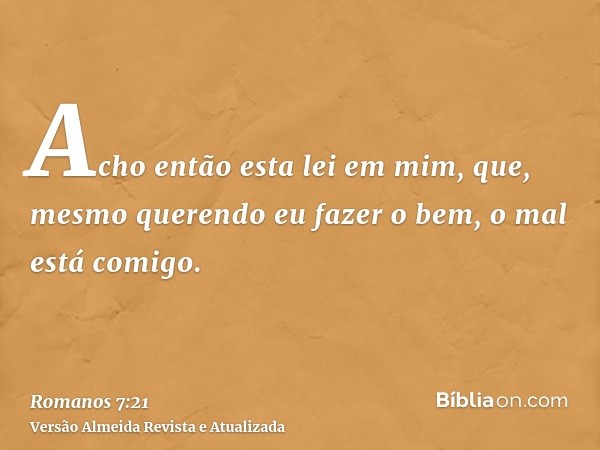 Acho então esta lei em mim, que, mesmo querendo eu fazer o bem, o mal está comigo.

Romanos 7:21
Versão Almeida Revista e Atualizada

Bíbliaon.com